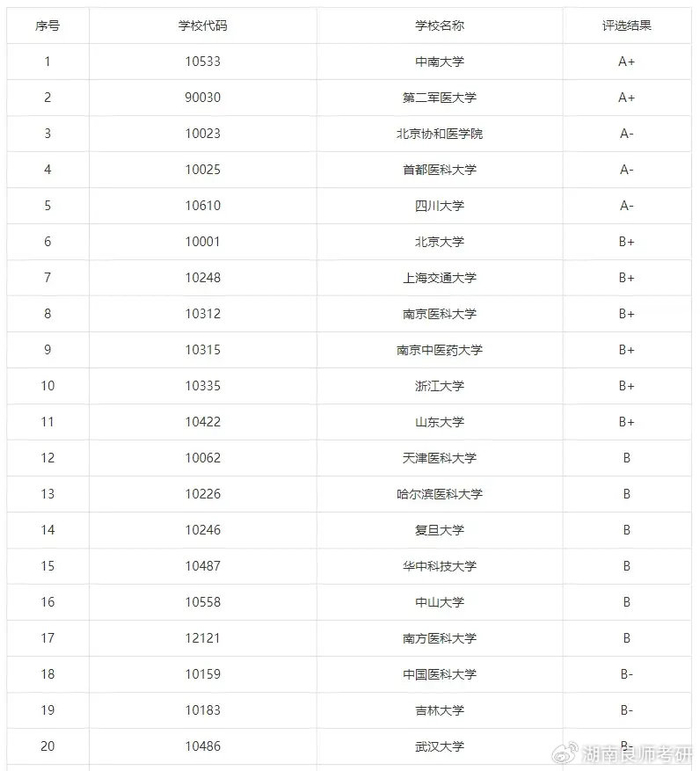 | 序号 | 学校代码 | 学校名称 | 评选结果 |
|---|---|---|---|
| 1 | 10533 | 中南大学 | A+ |
| 2 | 90030 | 第二军医大学 | A+ |
| 3 | 10023 | 北京协和医学院 | A- |
| 4 | 10025 | 首都医科大学 | A- |
| 5 | 10610 | 四川大学 | A- |
| 6 | 10001 | 北京大学 | B+ |
| 7 | 10248 | 上海交通大学 | B+ |
| 8 | 10312 | 南京医科大学 | B+ |
| 9 | 10315 | 南京中医药大学 | B+ |
| 10 | 10335 | 浙江大学 | B+ |
| 11 | 10422 | 山东大学 | B+ |
| 12 | 10062 | 天津医科大学 | B |
| 13 | 10226 | 哈尔滨医科大学 | B |
| 14 | 10246 | 复旦大学 | B |
| 15 | 10487 | 华中科技大学 | B |
| 16 | 10558 | 中山大学 | B |
| 17 | 12121 | 南方医科大学 | B |
| 18 | 10159 | 中国医科大学 | B- |
| 19 | 10183 | 吉林大学 | B- |
| 20 | 10486 | 武汉大学 | B- |

湖南良师考研